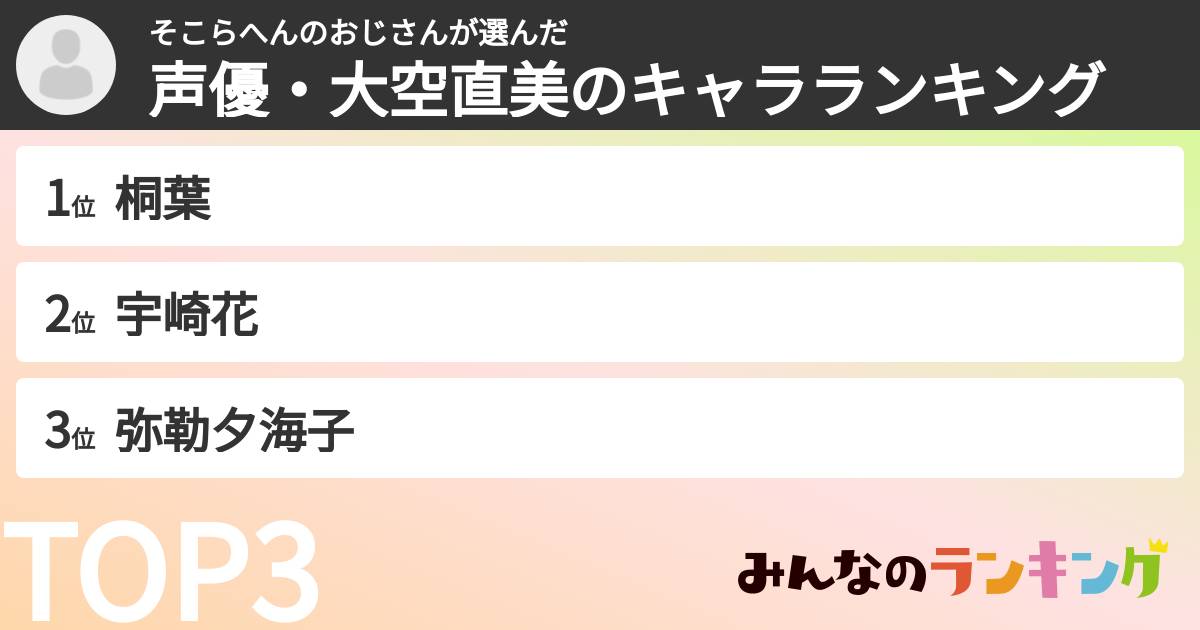 そこらへんのおじさんが選んだ
声優・大空直美のキャラランキング

1位 桐葉

2位 宇崎花

3位 弥勒夕海子

TOP3

みんなのランキング